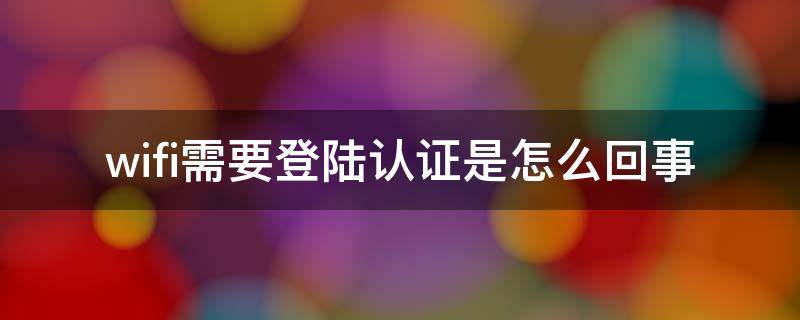 wifi需要登陆认证是怎么回事